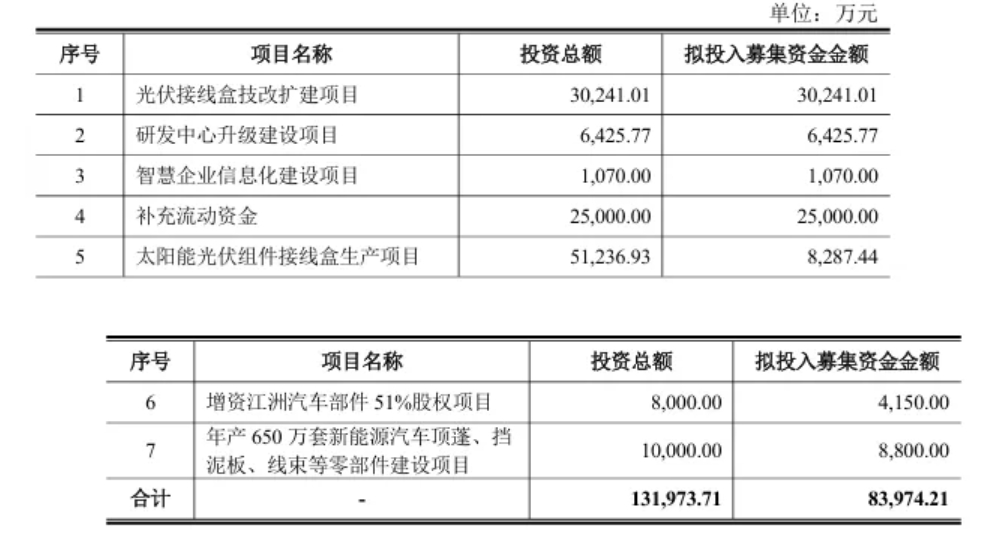 单位：万元

| 序号 | 项目名称 | 投资总额 | 拟投入募集资金金额 |
|---|---|---|---|
| 1 | 光伏接线盒技改扩建项目 | 30,241.01 | 30,241.01 |
| 2 | 研发中心升级建设项目 | 6,425.77 | 6,425.77 |
| 3 | 智慧企业信息化建设项目 | 1,070.00 | 1,070.00 |
| 4 | 补充流动资金 | 25,000.00 | 25,000.00 |
| 5 | 太阳能光伏组件接线盒生产项目 | 51,236.93 | 8,287.44 |

| 序号 | 项目名称 | 投资总额 | 拟投入募集资金金额 |
|---|---|---|---|
| 6 | 增资江洲汽车部件51%股权项目 | 8,000.00 | 4,150.00 |
| 7 | 年产650万套新能源汽车顶蓬、挡泥板、线束等零部件建设项目 | 10,000.00 | 8,800.00 |
| 合计 | - | 131,973.71 | 83,974.21 |